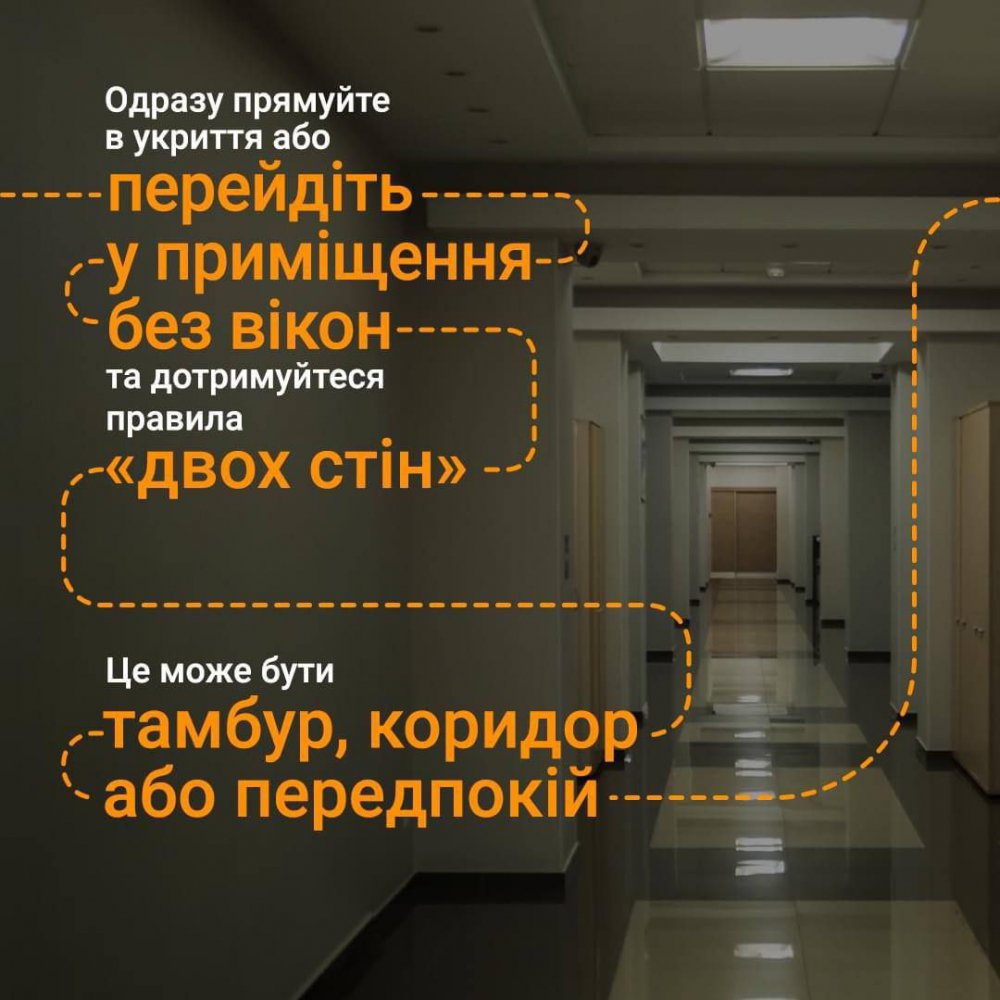 Одразу прямуйте в укриття або перейдіть у приміщення без вікон та дотримуйтеся правила «двох стін»

Це може бути тамбур, коридор або передпокій